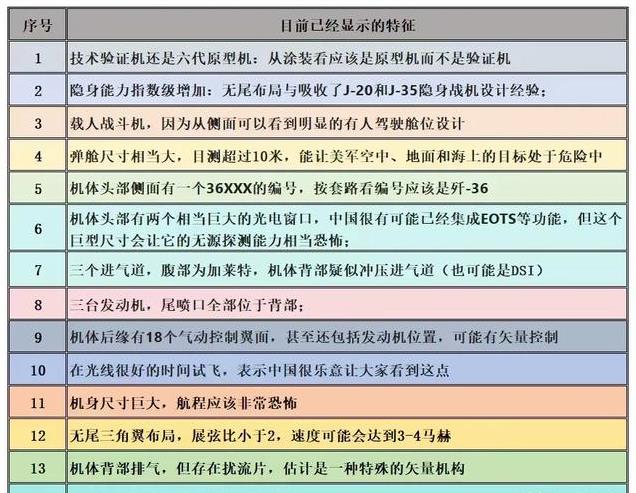 | 序号 | 目前已经显示的特征 |
|---|---|
| 1 | 技术验证机还是六代原型机：从涂装看应该是原型机而不是验证机 |
| 2 | 隐身能力指数级增加：无尾布局与吸收了J-20和J-35隐身战机设计经验； |
| 3 | 载人战斗机，因为从侧面可以看到明显的有人驾驶舱位设计 |
| 4 | 弹舱尺寸相当大，目测超过10米，能让美军空中、地面和海上的目标处于危险中 |
| 5 | 机体头部侧面有一个36XXX的编号，按套路看编号应该是歼-36 |
| 6 | 机体头部有两个相当巨大的光电窗口，中国很有可能已经集成EOTS等功能，但这个巨型尺寸会让它的无源探测能力相当恐怖； |
| 7 | 三个进气道，腹部为加莱特，机体背部疑似冲压进气道（也可能是DSI） |
| 8 | 三台发动机，尾喷口全部位于背部； |
| 9 | 机体后缘有18个气动控制翼面，甚至还包括发动机位置，可能有矢量控制 |
| 10 | 在光线很好的时间试飞，表示中国很乐意让大家看到这点 |
| 11 | 机身尺寸巨大，航程应该非常恐怖 |
| 12 | 无尾三角翼布局，展弦比小于2，速度可能会达到3-4马赫 |
| 13 | 机体背部排气，但存在扰流片，估计是一种特殊的矢量机构 |